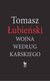 Tomasz
Łubieński
WOJNA
WEDŁUG
KARSKIEGO